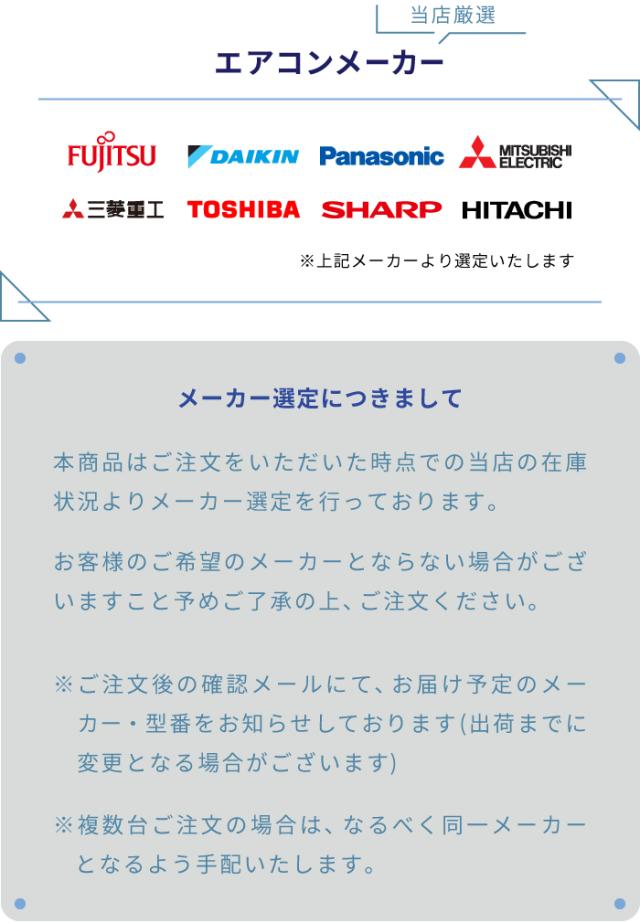 当店厳選

エアコンメーカー

FUJITSU DAIKIN Panasonic MITSUBISHI ELECTRIC

三菱重工 TOSHIBA SHARP HITACHI

※上記メーカーより選定いたします

メーカー選定につきまして

本商品はご注文をいただいた時点での当店の在庫状況よりメーカー選定を行っております。

お客様のご希望のメーカーとならない場合がございますこと予めご了承の上、ご注文ください。

※ご注文後の確認メールにて、お届け予定のメーカー・型番をお知らせしております(出荷までに変更となる場合がございます)

※複数台ご注文の場合は、なるべく同一メーカーとなるよう手配いたします。